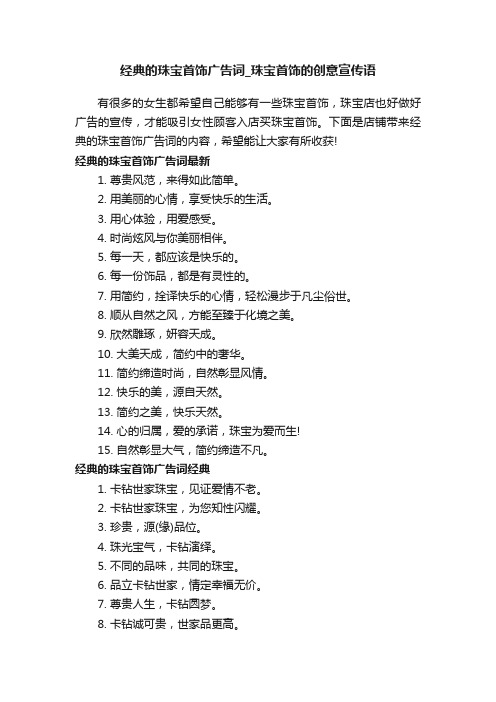 经典的珠宝首饰广告词_珠宝首饰的创意宣传语

有很多的女生都希望自己能够有一些珠宝首饰，珠宝店也好做好广告的宣传，才能吸引女性顾客入店买珠宝首饰。下面是店铺带来经典的珠宝首饰广告词的内容，希望能让大家有所收获!

经典的珠宝首饰广告词最新

1. 尊贵风范，来得如此简单。
2. 用美丽的心情，享受快乐的生活。
3. 用心体验，用爱感受。
4. 时尚炫风与你美丽相伴。
5. 每一天，都应该是快乐的。
6. 每一份饰品，都是有灵性的。
7. 用简约，诠译快乐的心情，轻松漫步于凡尘俗世。
8. 顺从自然之风，方能至臻于化境之美。
9. 欣然雕琢，妍容天成。
10. 大美天成，简约中的奢华。
11. 简约缔造时尚，自然彰显风情。
12. 快乐的美，源自天然。
13. 简约之美，快乐天然。
14. 心的归属，爱的承诺，珠宝为爱而生!
15. 自然彰显大气，简约缔造不凡。

经典的珠宝首饰广告词经典

1. 卡钻世家珠宝，见证爱情不老。
2. 卡钻世家珠宝，为您知性闪耀。
3. 珍贵，源(缘)品位。
4. 珠光宝气，卡钻演绎。
5. 不同的品味，共同的珠宝。
6. 品立卡钻世家，情定幸福无价。
7. 尊贵人生，卡钻圆梦。
8. 卡钻诚可贵，世家品更高。